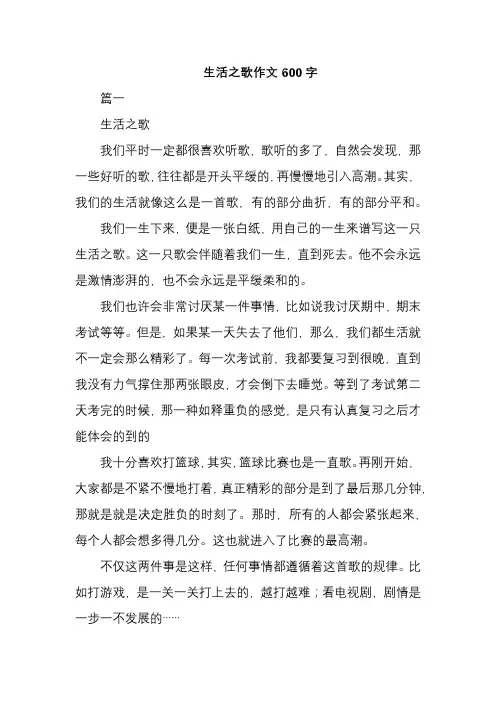 生活之歌作文 600 字

篇一

生活之歌

我们平时一定都很喜欢听歌，歌听的多了，自然会发现，那一些好听的歌，往往都是开头平缓的，再慢慢地引入高潮。其实，我们的生活就像这么是一首歌，有的部分曲折，有的部分平和。

我们一生下来，便是一张白纸，用自己的一生来谱写这一只生活之歌。这一只歌会伴随着我们一生，直到死去。他不会永远是激情澎湃的，也不会永远是平缓柔和的。

我们也许会非常讨厌某一件事情，比如说我讨厌期中，期末考试等等。但是，如果某一天失去了他们，那么，我们都生活就不一定会那么精彩了。每一次考试前，我都要复习到很晚，直到我没有力气撑住那两张眼皮，才会倒下去睡觉。等到了考试第二天考完的时候，那一种如释重负的感觉，是只有认真复习之后才能体会的到的

我十分喜欢打篮球，其实，篮球比赛也是一直歌。再刚开始，大家都是不紧不慢地打着，真正精彩的部分是到了最后那几分钟，那就是就是决定胜负的时刻了。那时，所有的人都会紧张起来、每个人都会想多得几分。这也就进入了比赛的最高潮。

不仅这两件事是这样，任何事情都遵循着这首歌的规律。比如打游戏，是一关一关打上去的，越打越难；看电视剧，剧情是一步一不发展的……